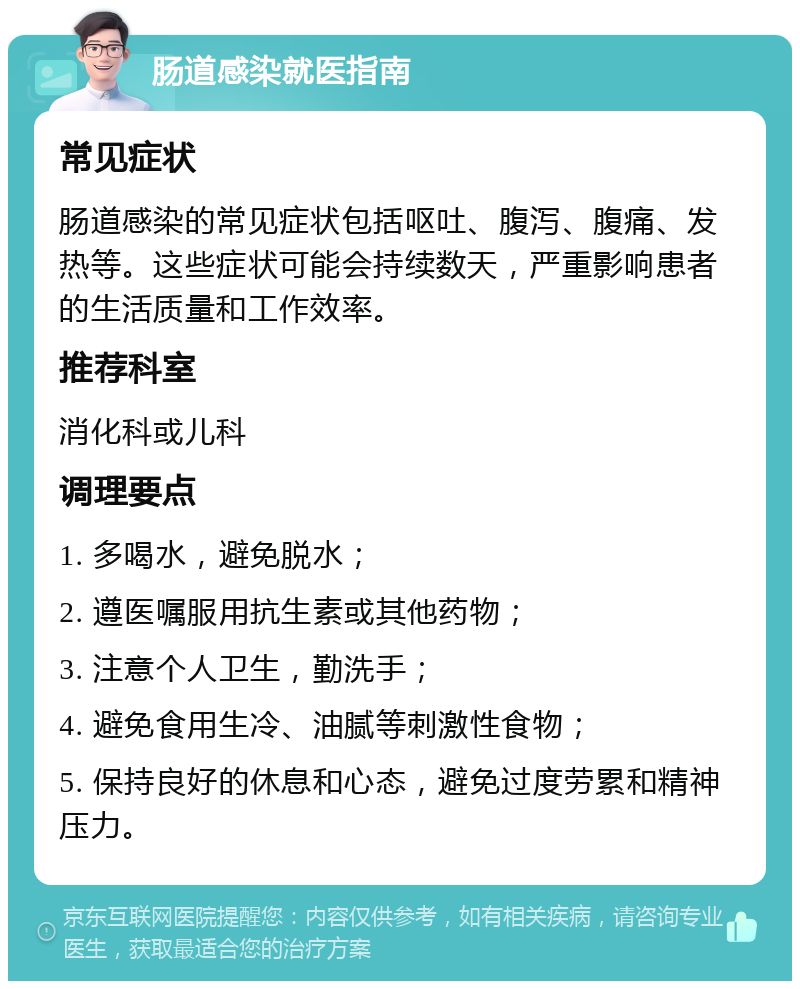 肠道感染就医指南

常见症状

肠道感染的常见症状包括呕吐、腹泻、腹痛、发热等。这些症状可能会持续数天，严重影响患者的生活质量和工作效率。

推荐科室

消化科或儿科

调理要点

1. 多喝水，避免脱水；

2. 遵医嘱服用抗生素或其他药物；

3. 注意个人卫生，勤洗手；

4. 避免食用生冷、油腻等刺激性食物；

5. 保持良好的休息和心态，避免过度劳累和精神压力。

京东互联网医院提醒您：内容仅供参考，如有相关疾病，请咨询专业医生，获取最适合您的治疗方案